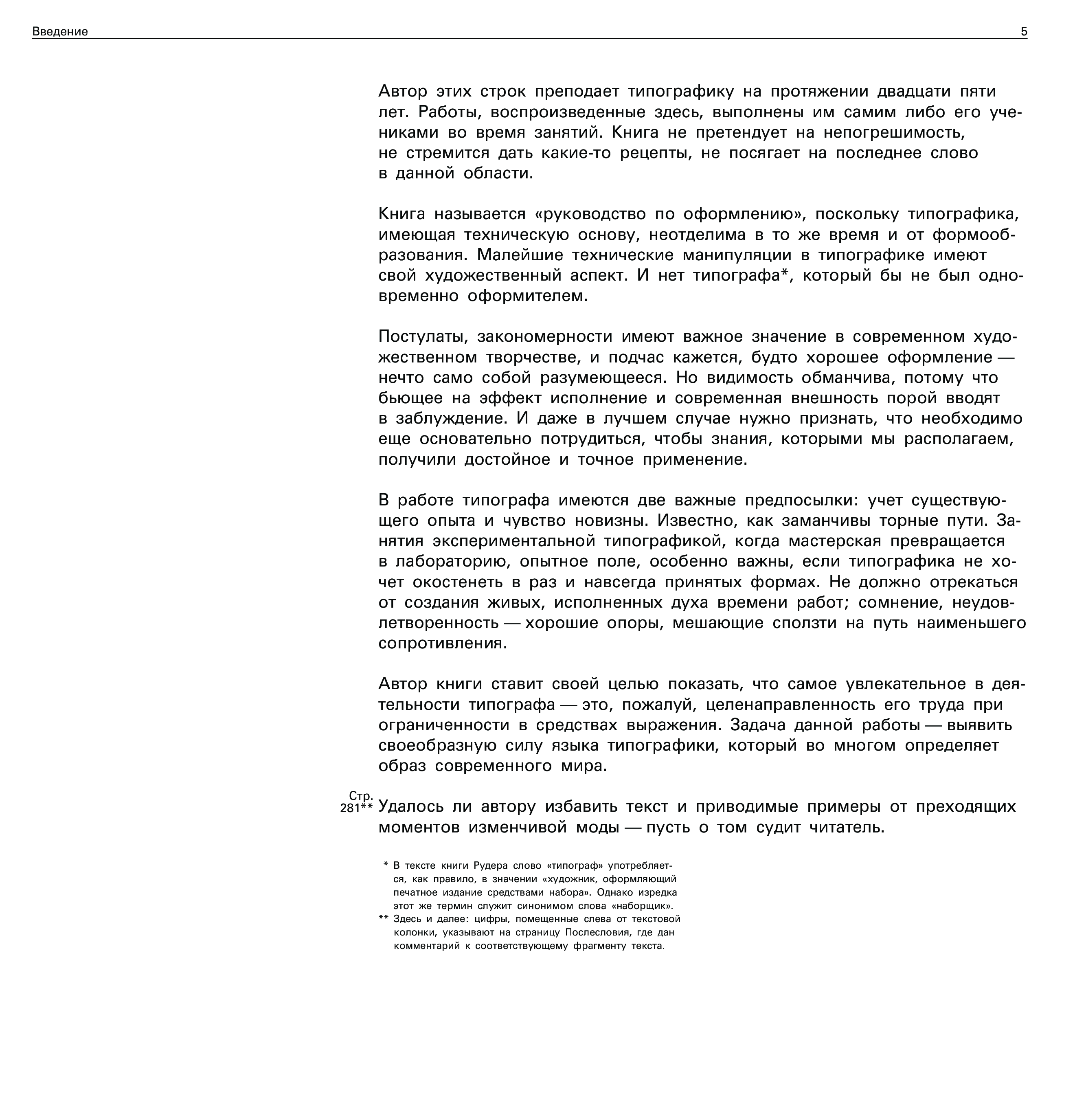 Введение 5

Автор этих строк преподает типографику на протяжении двадцати пяти лет. Работы, воспроизведенные здесь, выполнены им самим либо его учениками во время занятий. Книга не претендует на непогрешимость, не стремится дать какие-то рецепты, не посягает на последнее слово в данной области.

Книга называется «руководство по оформлению», поскольку типографика, имеющая техническую основу, неотделима в то же время и от формообразования. Малейшие технические манипуляции в типографике имеют свой художественный аспект. И нет типографа*, который бы не был одновременно оформителем.

Постулаты, закономерности имеют важное значение в современном художественном творчестве, и подчас кажется, будто хорошее оформление — нечто само собой разумеющееся. Но видимость обманчива, потому что бьющее на эффект исполнение и современная внешность порой вводят в заблуждение. И даже в лучшем случае нужно признать, что необходимо еще основательно потрудиться, чтобы знания, которыми мы располагаем, получили достойное и точное применение.

В работе типографа имеются две важные предпосылки: учет существующего опыта и чувство новизны. Известно, как заманчивы торные пути. Занятия экспериментальной типографикой, когда мастерская превращается в лабораторию, опытное поле, особенно важны, если типографика не хочет окостенеть в раз и навсегда принятых формах. Не должно отрекаться от создания живых, исполненных духа времени работ; сомнение, неудовлетворенность — хорошие опоры, мешающие сползти на путь наименьшего сопротивления.

Автор книги ставит своей целью показать, что самое увлекательное в деятельности типографа — это, пожалуй, целенаправленность его труда при ограниченности в средствах выражения. Задача данной работы — выявить своеобразную силу языка типографики, который во многом определяет образ современного мира.

Стр. 281** Удалось ли автору избавить текст и приводимые примеры от преходящих моментов изменчивой моды — пусть о том судит читатель.

* В тексте книги Рудера слово «типограф» употребляется, как правило, в значении «художник, оформляющий печатное издание средствами набора». Однако изредка этот же термин служит синонимом слова «наборщик».
** Здесь и далее: цифры, помещенные слева от текстовой колонки, указывают на страницу Послесловия, где дан комментарий к соответствующему фрагменту текста.